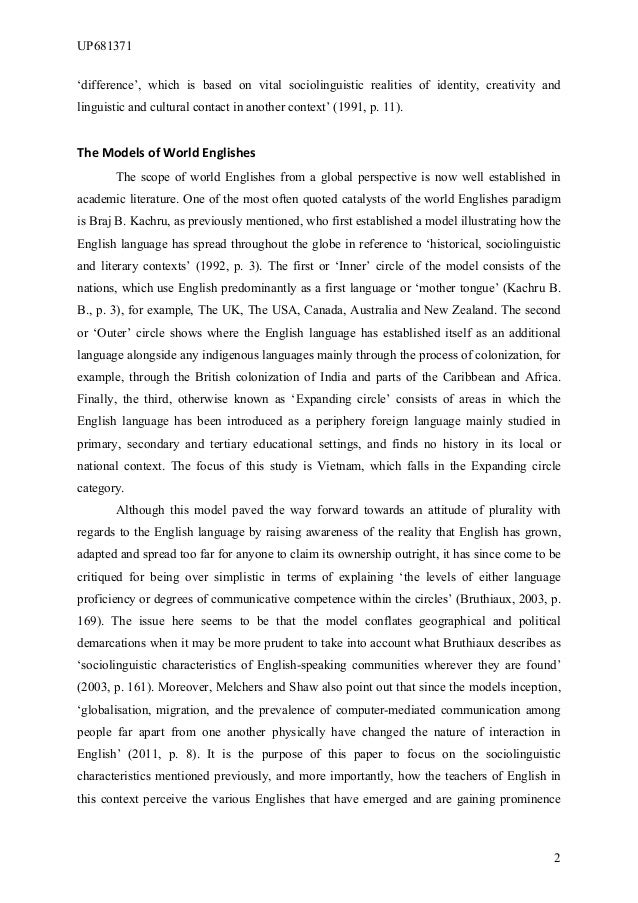 UP681371

'difference', which is based on vital sociolinguistic realities of identity, creativity and linguistic and cultural contact in another context' (1991, p. 11).

The Models of World Englishes

The scope of world Englishes from a global perspective is now well established in academic literature. One of the most often quoted catalysts of the world Englishes paradigm is Braj B. Kachru, as previously mentioned, who first established a model illustrating how the English language has spread throughout the globe in reference to 'historical, sociolinguistic and literary contexts' (1992, p. 3). The first or 'Inner' circle of the model consists of the nations, which use English predominantly as a first language or 'mother tongue' (Kachru B. B., p. 3), for example, The UK, The USA, Canada, Australia and New Zealand. The second or 'Outer' circle shows where the English language has established itself as an additional language alongside any indigenous languages mainly through the process of colonization, for example, through the British colonization of India and parts of the Caribbean and Africa. Finally, the third, otherwise known as 'Expanding circle' consists of areas in which the English language has been introduced as a periphery foreign language mainly studied in primary, secondary and tertiary educational settings, and finds no history in its local or national context. The focus of this study is Vietnam, which falls in the Expanding circle category.

Although this model paved the way forward towards an attitude of plurality with regards to the English language by raising awareness of the reality that English has grown, adapted and spread too far for anyone to claim its ownership outright, it has since come to be critiqued for being over simplistic in terms of explaining 'the levels of either language proficiency or degrees of communicative competence within the circles' (Bruthiaux, 2003, p. 169). The issue here seems to be that the model conflates geographical and political demarcations when it may be more prudent to take into account what Bruthiaux describes as 'sociolinguistic characteristics of English-speaking communities wherever they are found' (2003, p. 161). Moreover, Melchers and Shaw also point out that since the models inception, 'globalisation, migration, and the prevalence of computer-mediated communication among people far apart from one another physically have changed the nature of interaction in English' (2011, p. 8). It is the purpose of this paper to focus on the sociolinguistic characteristics mentioned previously, and more importantly, how the teachers of English in this context perceive the various Englishes that have emerged and are gaining prominence

2